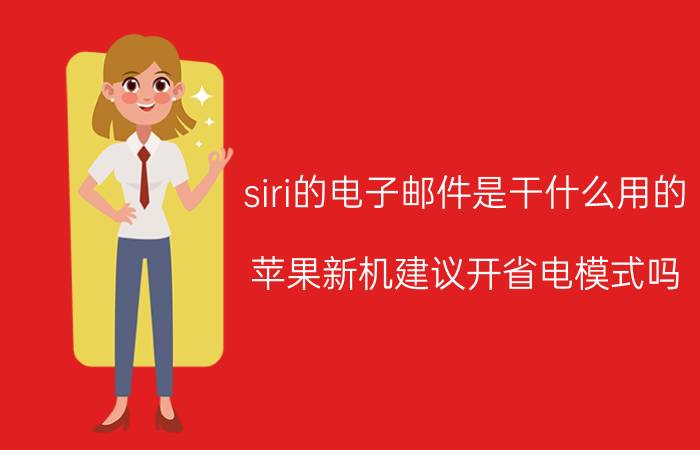 siri的电子邮件是干什么用的

苹果新机建议开省电模式吗